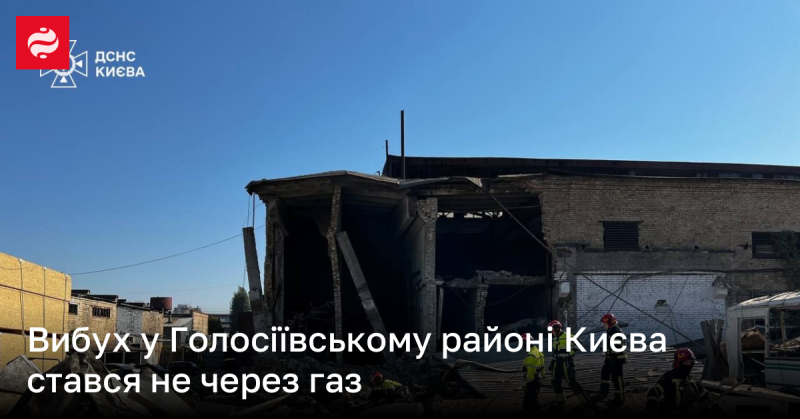 ДСНС
КИЄВА

Вибух у Голосіївському районі Києва стався не через газ